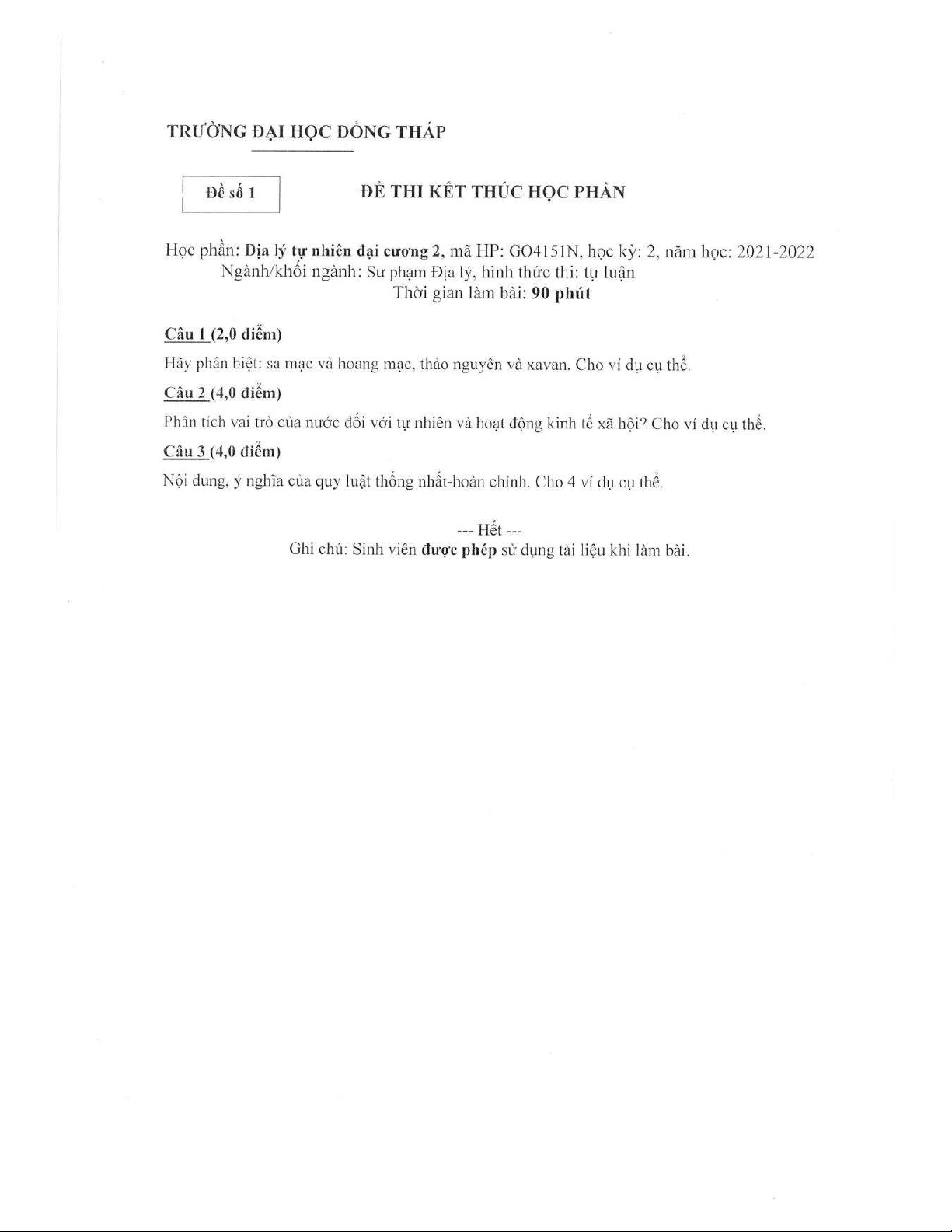 TRƯỜNG ĐẠI HỌC ĐỒNG THÁP

Đề số 1

ĐỀ THI KẾT THÚC HỌC PHẦN

Học phần: Địa lý tự nhiên đại cương 2, mã HP: GO4151N, học kỳ: 2, năm học: 2021-2022
Ngành/khối ngành: Sư phạm Địa lý, hình thức thi: tự luận
Thời gian làm bài: 90 phút

Câu 1 (2,0 điểm)

Hãy phân biệt: sa mạc và hoang mạc, thảo nguyên và xavan. Cho ví dụ cụ thể.

Câu 2 (4,0 điểm)

Phân tích vai trò của nước đối với tự nhiên và hoạt động kinh tế xã hội? Cho ví dụ cụ thể.

Câu 3 (4,0 điểm)

Nội dung, ý nghĩa của quy luật thống nhất-hoàn chỉnh. Cho 4 ví dụ cụ thể.

--- Hết ---
Ghi chú: Sinh viên được phép sử dụng tài liệu khi làm bài.